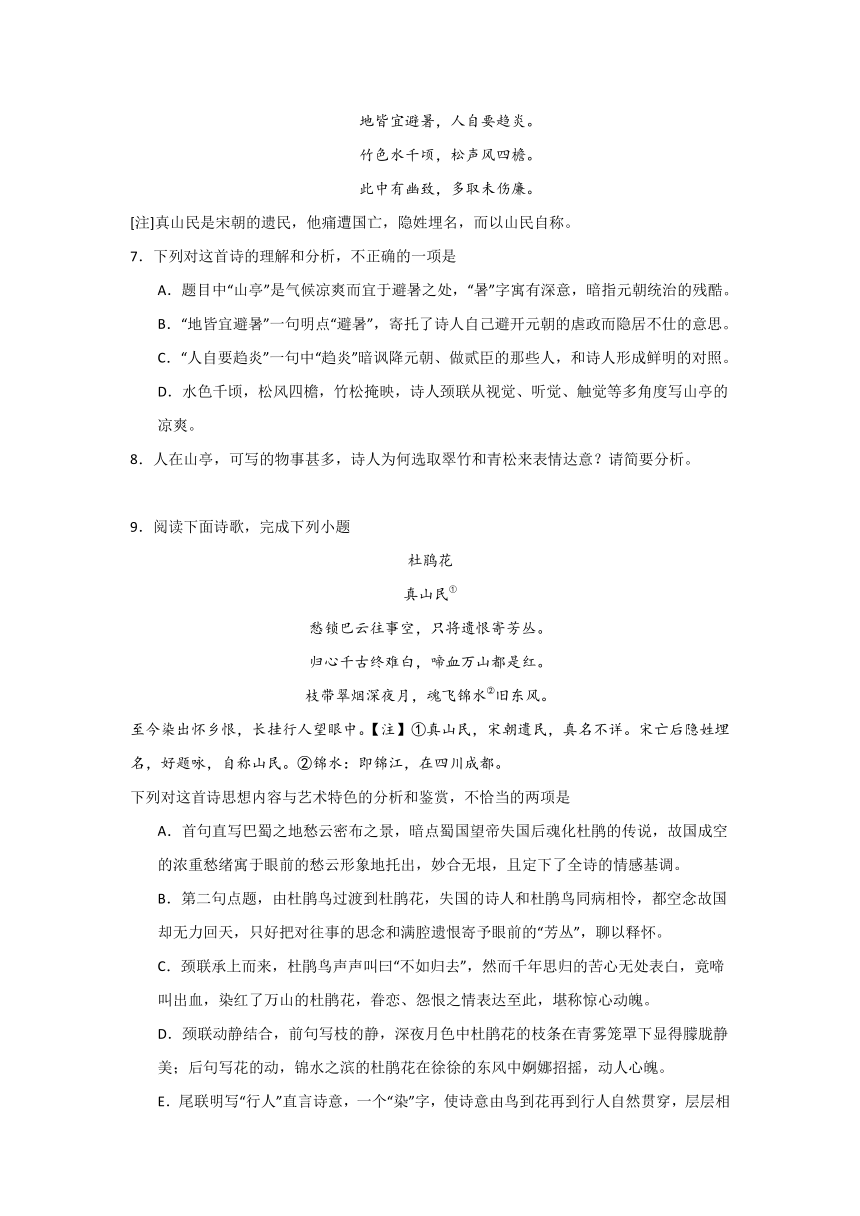 地皆宜避暑，人自要趋炎。

竹色水千顷，松声风四檐。

此中有幽致，多取未伤廉。

[注]真山民是宋朝的遗民，他痛遭国亡，隐姓埋名，而以山民自称。

7．下列对这首诗的理解和分析，不正确的一项是

A．题目中“山亭”是气候凉爽而宜于避暑之处，“暑”字寓有深意，暗指元朝统治的残酷。

B．“地皆宜避暑”一句明点“避暑”，寄托了诗人自己避开元朝的虐政而隐居不仕的意思。

C．“人自要趋炎”一句中“趋炎”暗讽降元朝、做贰臣的那些人，和诗人形成鲜明的对照。

D．水色千顷，松风四檐，竹松掩映，诗人颈联从视觉、听觉、触觉等多角度写山亭的凉爽。

8．人在山亭，可写的物事甚多，诗人为何选取翠竹和青松来表情达意？请简要分析。

9．阅读下面诗歌，完成下列小题

杜鹃花

真山民$^{①}$

愁锁巴云往事空，只将遗恨寄芳丛。

归心千古终难白，啼血万山都是红。

枝带翠烟深夜月，魂飞锦水$^{②}$旧东风。

至今染出怀乡恨，长挂行人望眼中。【注】①真山民，宋朝遗民，真名不详。宋亡后隐姓埋名，好题咏，自称山民。②锦水：即锦江，在四川成都。

下列对这首诗思想内容与艺术特色的分析和鉴赏，不恰当的两项是

A．首句直写巴蜀之地愁云密布之景，暗点蜀国望帝失国后魂化杜鹃的传说，故国成空的浓重愁绪寓于眼前的愁云形象地托出，妙合无垠，且定下了全诗的情感基调。

B．第二句点题，由杜鹃鸟过渡到杜鹃花，失国的诗人和杜鹃鸟同病相怜，都空念故国却无力回天，只好把对往事的思念和满腔遗恨寄予眼前的“芳丛”，聊以释怀。

C．颈联承上而来，杜鹃鸟声声叫曰“不如归去”，然而千年思归的苦心无处表白，竟啼叫出血，染红了万山的杜鹃花，眷恋、怨恨之情表达至此，堪称惊心动魄。

D．颈联动静结合，前句写枝的静，深夜月色中杜鹃花的枝条在青雾笼罩下显得朦胧静美；后句写花的动，锦水之滨的杜鹃花在徐徐的东风中婀娜招摇，动人心魄。

E．尾联明写“行人”直言诗意，一个“染”字，使诗意由鸟到花再到行人自然贯穿，层层相